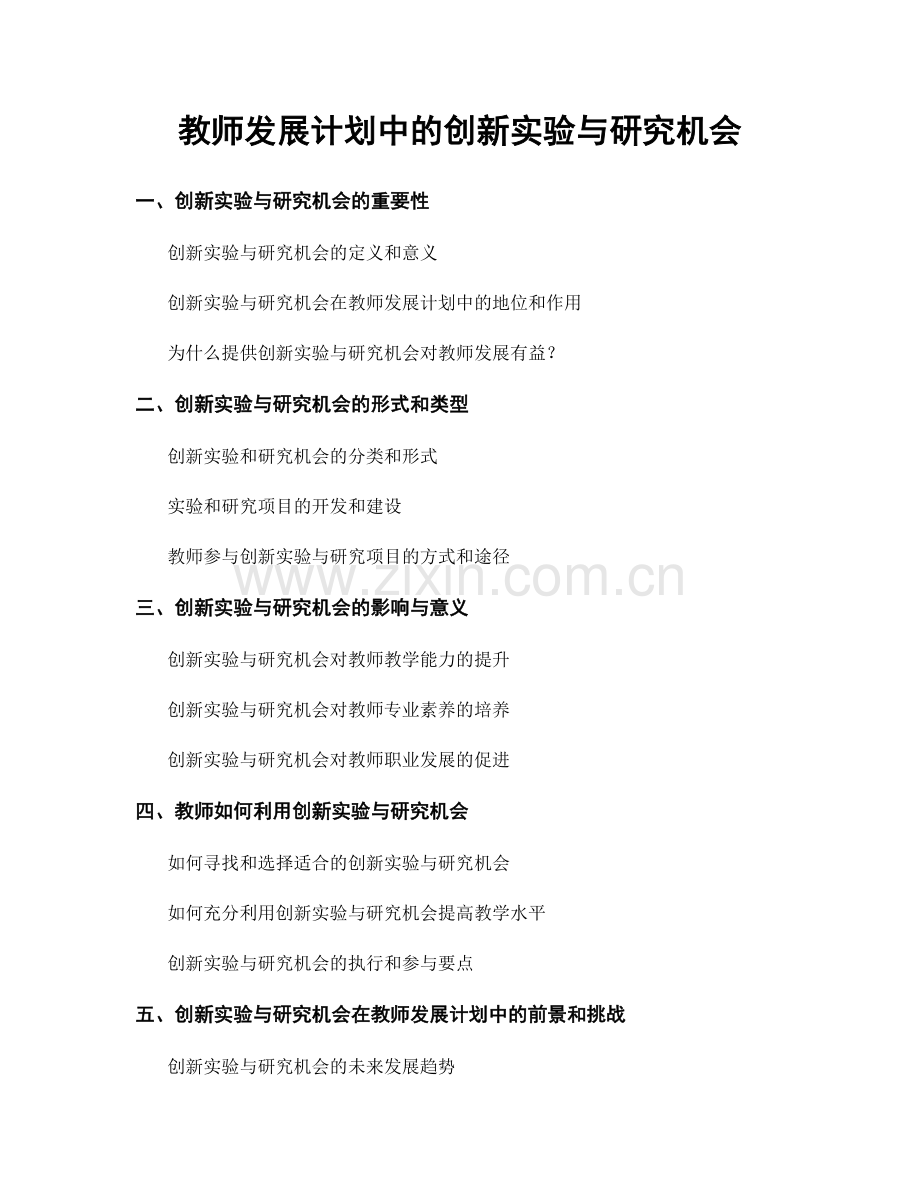 教师发展计划中的创新实验与研究机会

一、创新实验与研究机会的重要性

创新实验与研究机会的定义和意义

创新实验与研究机会在教师发展计划中的地位和作用

为什么提供创新实验与研究机会对教师发展有益？

二、创新实验与研究机会的形式和类型

创新实验和研究机会的分类和形式

实验和研究项目的开发和建设

教师参与创新实验与研究项目的方式和途径

www.zixin.com.cn

三、创新实验与研究机会的影响与意义

创新实验与研究机会对教师教学能力的提升

创新实验与研究机会对教师专业素养的培养

创新实验与研究机会对教师职业发展的促进

四、教师如何利用创新实验与研究机会

如何寻找和选择适合的创新实验与研究机会

如何充分利用创新实验与研究机会提高教学水平

创新实验与研究机会的执行和参与要点

五、创新实验与研究机会在教师发展计划中的前景和挑战

创新实验与研究机会的未来发展趋势